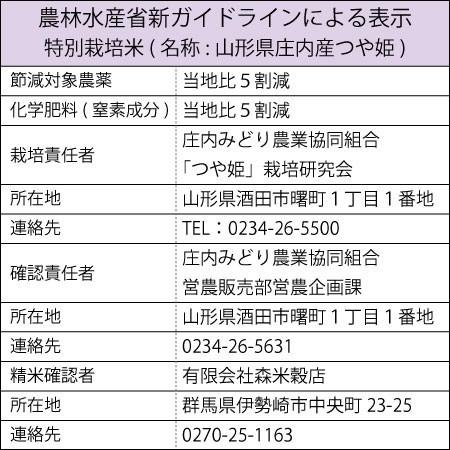 農林水産省新ガイドラインによる表示
特別栽培米 ( 名称 : 山形県庄内産つや姫 )

| | |
|---|---|
| 節減対象農薬 | 当地比５割減 |
| 化学肥料 ( 窒素成分 ) | 当地比５割減 |
| 栽培責任者 | 庄内みどり農業協同組合 「つや姫」栽培研究会 |
| 所在地 | 山形県酒田市曙町１丁目１番地 |
| 連絡先 | TEL：0234-26-5500 |
| 確認責任者 | 庄内みどり農業協同組合 営農販売部営農企画課 |
| 所在地 | 山形県酒田市曙町１丁目１番地 |
| 連絡先 | 0234-26-5631 |
| 精米確認者 | 有限会社森米穀店 |
| 所在地 | 群馬県伊勢崎市中央町 23-25 |
| 連絡先 | 0270-25-1163 |